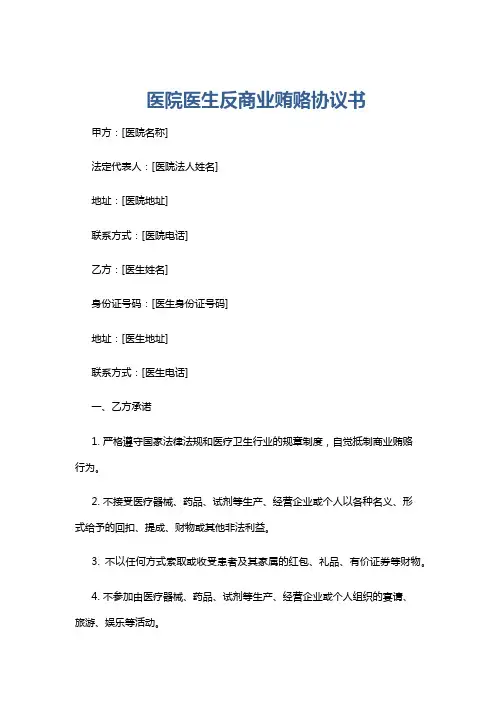 医院医生反商业贿赂协议书

甲方：[医院名称]

法定代表人：[医院法人姓名]

地址：[医院地址]

联系方式：[医院电话]

乙方：[医生姓名]

身份证号码：[医生身份证号码]

地址：[医生地址]

联系方式：[医生电话]

一、乙方承诺

1. 严格遵守国家法律法规和医疗卫生行业的规章制度，自觉抵制商业贿赂行为。

2. 不接受医疗器械、药品、试剂等生产、经营企业或个人以各种名义、形式给予的回扣、提成、财物或其他非法利益。

3. 不以任何方式索取或收受患者及其家属的红包、礼品、有价证券等财物。

4. 不参加由医疗器械、药品、试剂等生产、经营企业或个人组织的宴请、旅游、娱乐等活动。